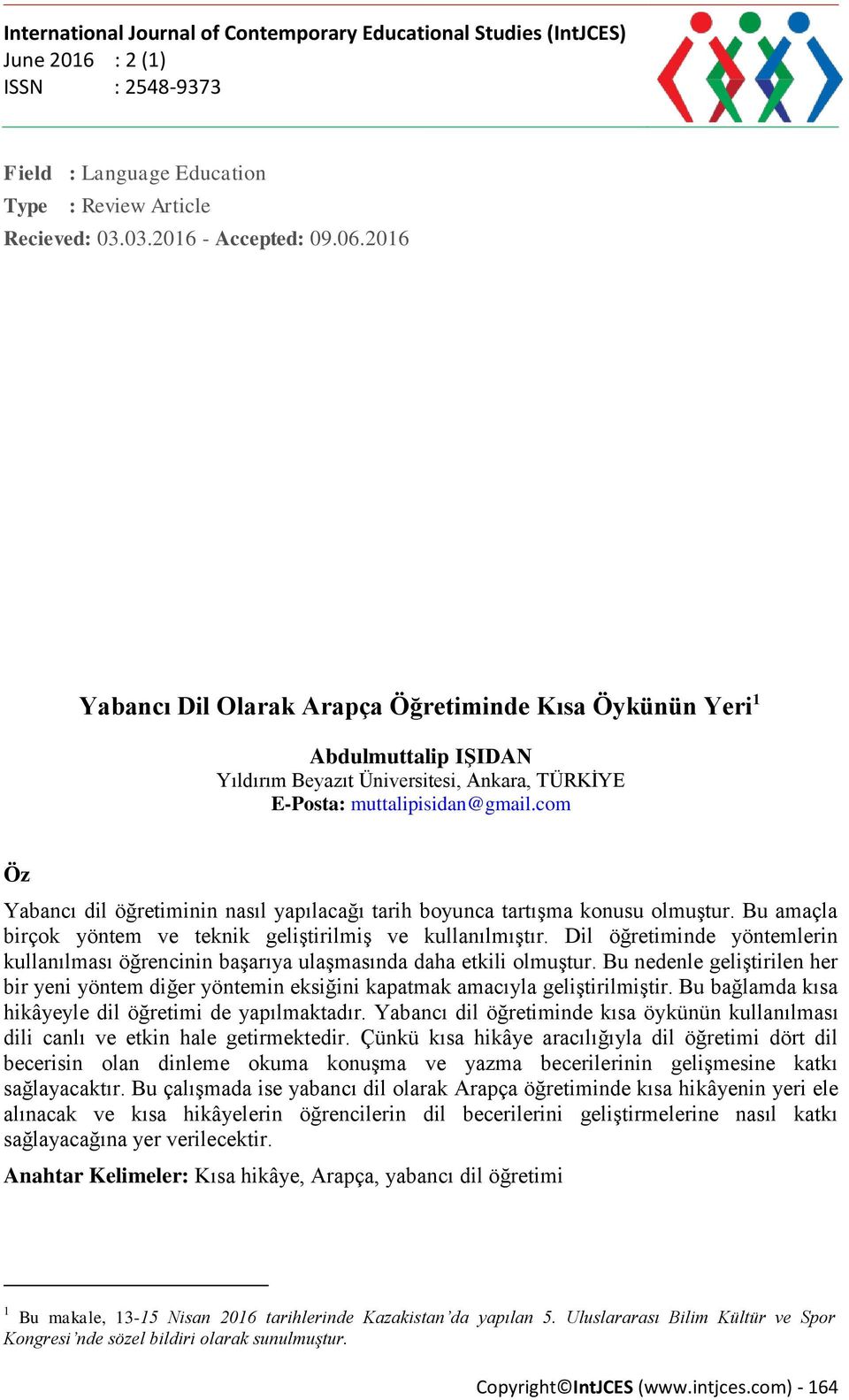 International Journal of Contemporary Educational Studies (IntJCES)
June 2016 : 2 (1)
ISSN : 2548-9373

Field : Language Education
Type : Review Article
Recieved: 03.03.2016 - Accepted: 09.06.2016

Yabancı Dil Olarak Arapça Öğretiminde Kısa Öykünün Yeri$^1$

Abdulmuttalip IŞIDAN
Yıldırım Beyazıt Üniversitesi, Ankara, TÜRKİYE
E-Posta: muttalipisidan@gmail.com

Öz

Yabancı dil öğretiminin nasıl yapılacağı tarih boyunca tartışma konusu olmuştur. Bu amaçla birçok yöntem ve teknik geliştirilmiş ve kullanılmıştır. Dil öğretiminde yöntemlerin kullanılması öğrencinin başarıya ulaşmasında daha etkili olmuştur. Bu nedenle geliştirilen her bir yeni yöntem diğer yöntemin eksiğini kapatmak amacıyla geliştirilmiştir. Bu bağlamda kısa hikâyeyle dil öğretimi de yapılmaktadır. Yabancı dil öğretiminde kısa öykünün kullanılması dili canlı ve etkin hale getirmektedir. Çünkü kısa hikâye aracılığıyla dil öğretimi dört dil becerisin olan dinleme okuma konuşma ve yazma becerilerinin gelişmesine katkı sağlayacaktır. Bu çalışmada ise yabancı dil olarak Arapça öğretiminde kısa hikâyenin yeri ele alınacak ve kısa hikâyelerin öğrencilerin dil becerilerini geliştirmelerine nasıl katkı sağlayacağına yer verilecektir.

Anahtar Kelimeler: Kısa hikâye, Arapça, yabancı dil öğretimi

$^1$ Bu makale, 13-15 Nisan 2016 tarihlerinde Kazakistan'da yapılan 5. Uluslararası Bilim Kültür ve Spor Kongresi'nde sözel bildiri olarak sunulmuştur.

Copyright©IntJCES (www.intjces.com) - 164